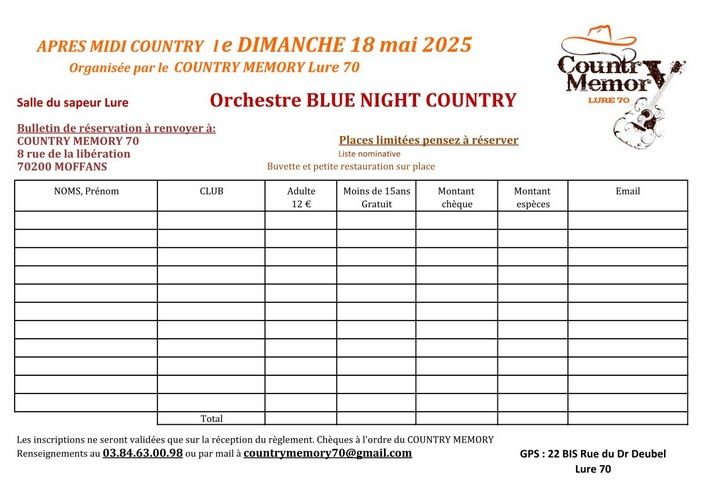 APRES MIDI COUNTRY le DIMANCHE 18 mai 2025
Organisée par le COUNTRY MEMORY Lure 70

Country Memory
LURE 70

Salle du sapeur Lure

Orchestre BLUE NIGHT COUNTRY

Bulletin de réservation à renvoyer à:
COUNTRY MEMORY 70
8 rue de la libération
70200 MOFFANS

Places limitées pensez à réserver
Liste nominative
Buvette et petite restauration sur place

| NOMS, Prénom | CLUB | Adulte 12 € | Moins de 15ans Gratuit | Montant chèque | Montant espèces | Email |
|---|---|---|---|---|---|---|
| | | | | | | |
| | | | | | | |
| | | | | | | |
| | | | | | | |
| | | | | | | |
| | | | | | | |
| | | | | | | |
| | | | | | | |
| | | | | | | |
| | | | | | | |
| | | | | | | |
| | Total | | | | | |

Les inscriptions ne seront validées que sur la réception du règlement. Chèques à l'ordre du COUNTRY MEMORY
Renseignements au 03.84.63.00.98 ou par mail à countrymemory70@gmail.com

GPS : 22 BIS Rue du Dr Deubel
Lure 70